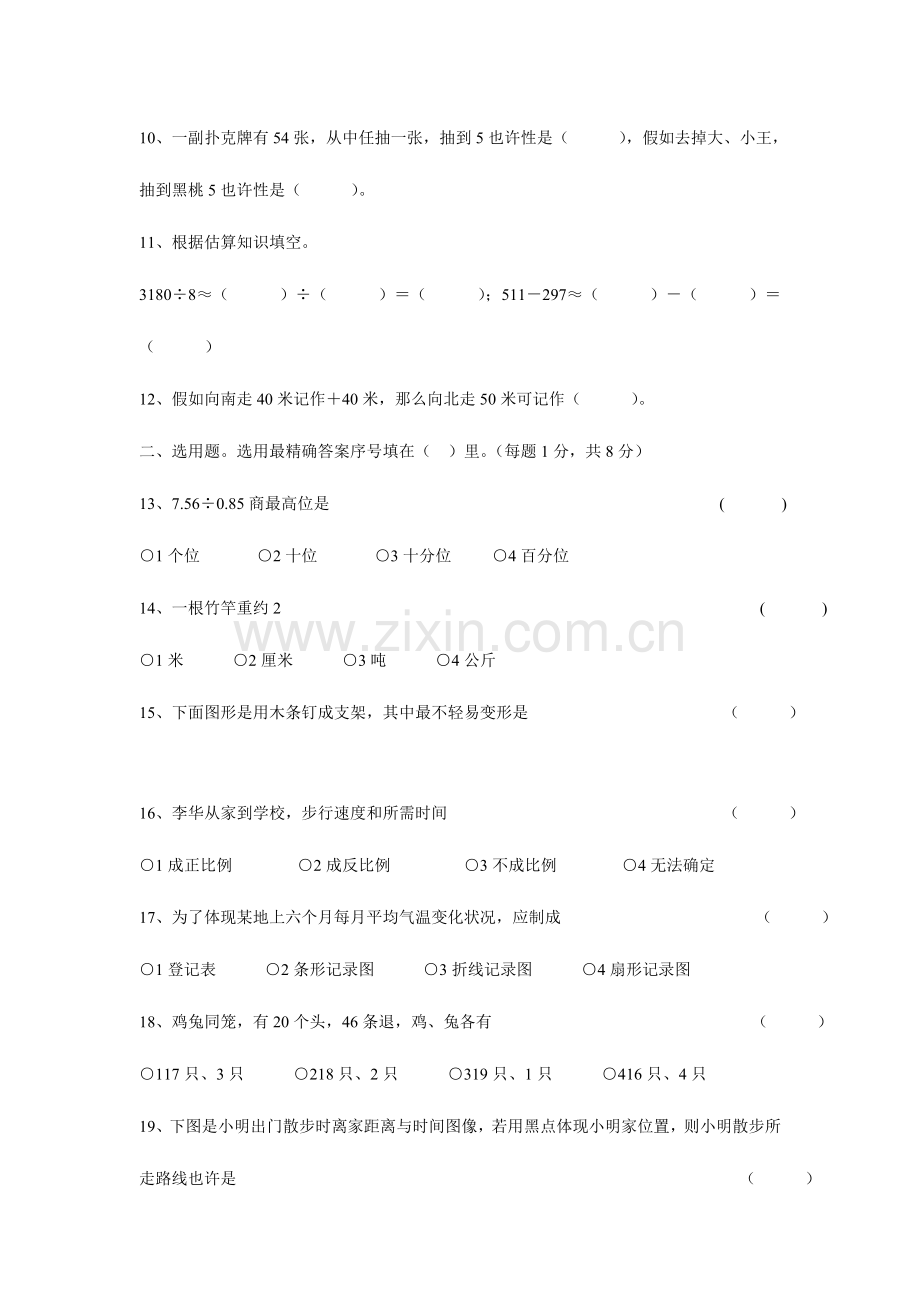 10、一副扑克牌有 54 张，从中任抽一张，抽到 5 也许性是（　　），假如去掉大、小王，抽到黑桃 5 也许性是（　　）。

11、根据估算知识填空。

3180÷8≈（　　）÷（　　）＝（　　）；511－297≈（　　）－（　　）＝（　　）

12、假如向南走 40 米记作＋40 米，那么向北走 50 米可记作（　　）。

二、选用题。选用最精确答案序号填在（ ）里。(每题 1 分，共 8 分)

13、7.56÷0.85 商最高位是 (　　)

○1 个位　○2 十位　○3 十分位　○4 百分位

14、一根竹竿重约 2 (　　)

○1 米　○2 厘米　○3 吨　○4 公斤

www.zixin.com.cn

15、下面图形是用木条钉成支架，其中最不轻易变形是 （　　）

16、李华从家到学校，步行速度和所需时间 （　　）

○1 成正比例　○2 成反比例　○3 不成比例　○4 无法确定

17、为了体现某地上六个月每月平均气温变化状况，应制成 （　　）

○1 登记表　○2 条形记录图　○3 折线记录图　○4 扇形记录图

18、鸡兔同笼，有 20 个头，46 条退，鸡、兔各有 （　　）

○117 只、3 只　○218 只、2 只　○319 只、1 只　○416 只、4 只

19、下图是小明出门散步时离家距离与时间图像，若用黑点体现小明家位置，则小明散步所走路线也许是 （　　）